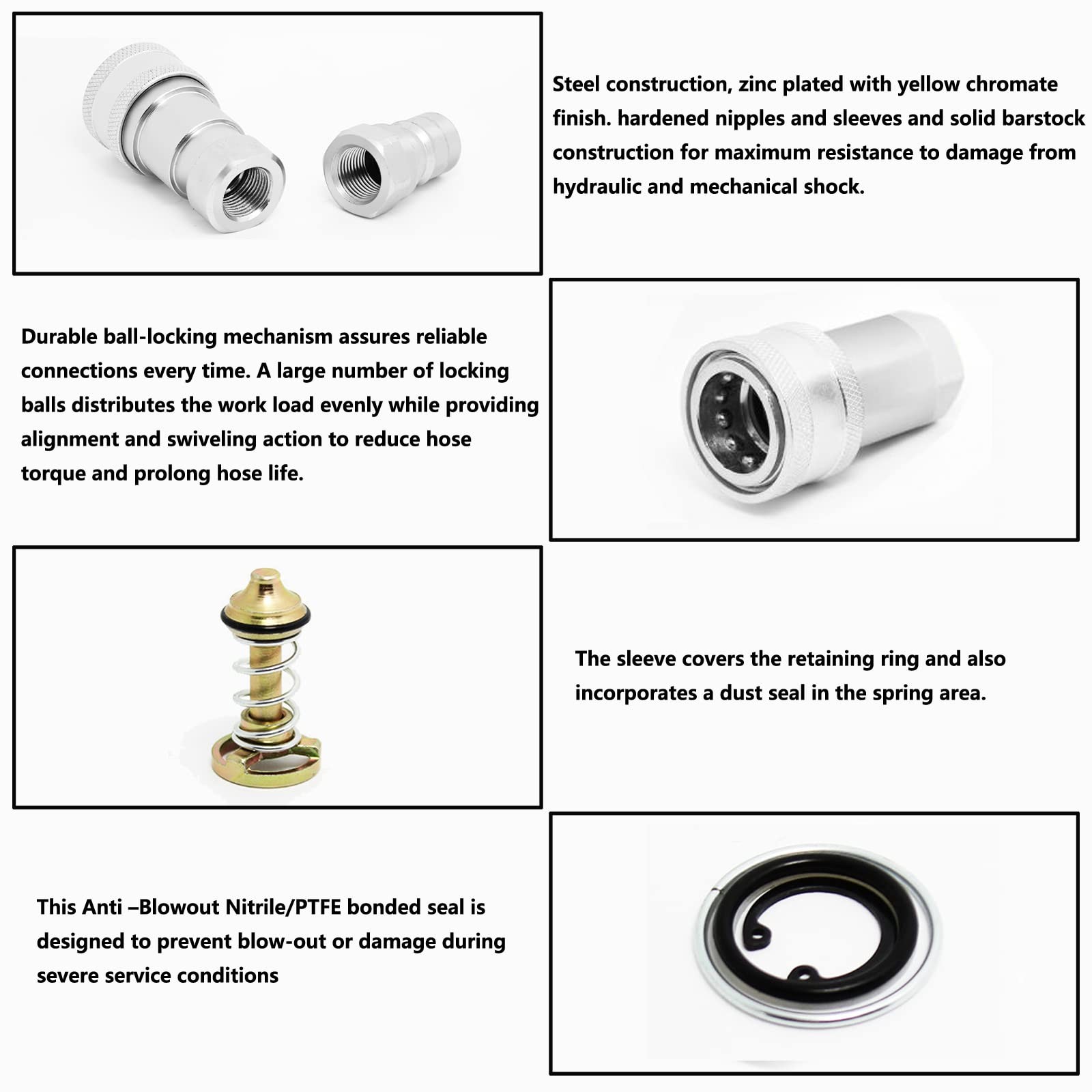 Steel construction, zinc plated with yellow chromate finish. hardened nipples and sleeves and solid barstock construction for maximum resistance to damage from hydraulic and mechanical shock.

Durable ball-locking mechanism assures reliable connections every time. A large number of locking balls distributes the work load evenly while providing alignment and swiveling action to reduce hose torque and prolong hose life.

The sleeve covers the retaining ring and also incorporates a dust seal in the spring area.

This Anti –Blowout Nitrile/PTFE bonded seal is designed to prevent blow-out or damage during severe service conditions